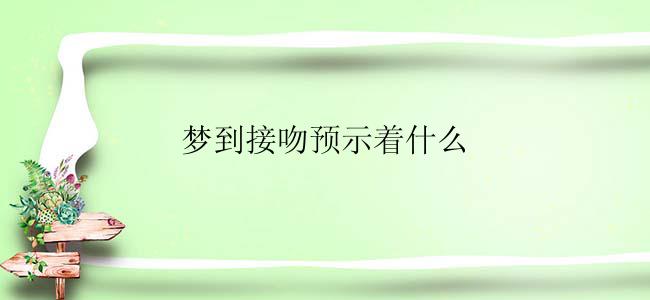 梦到接吻预示着什么